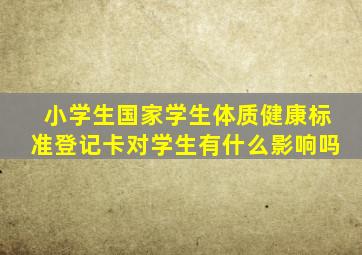 小学生国家学生体质健康标准登记卡对学生有什么影响吗